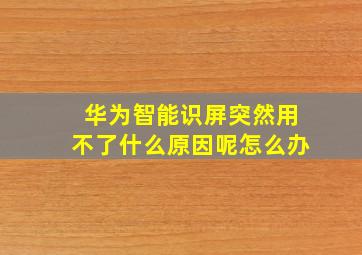 华为智能识屏突然用不了什么原因呢怎么办